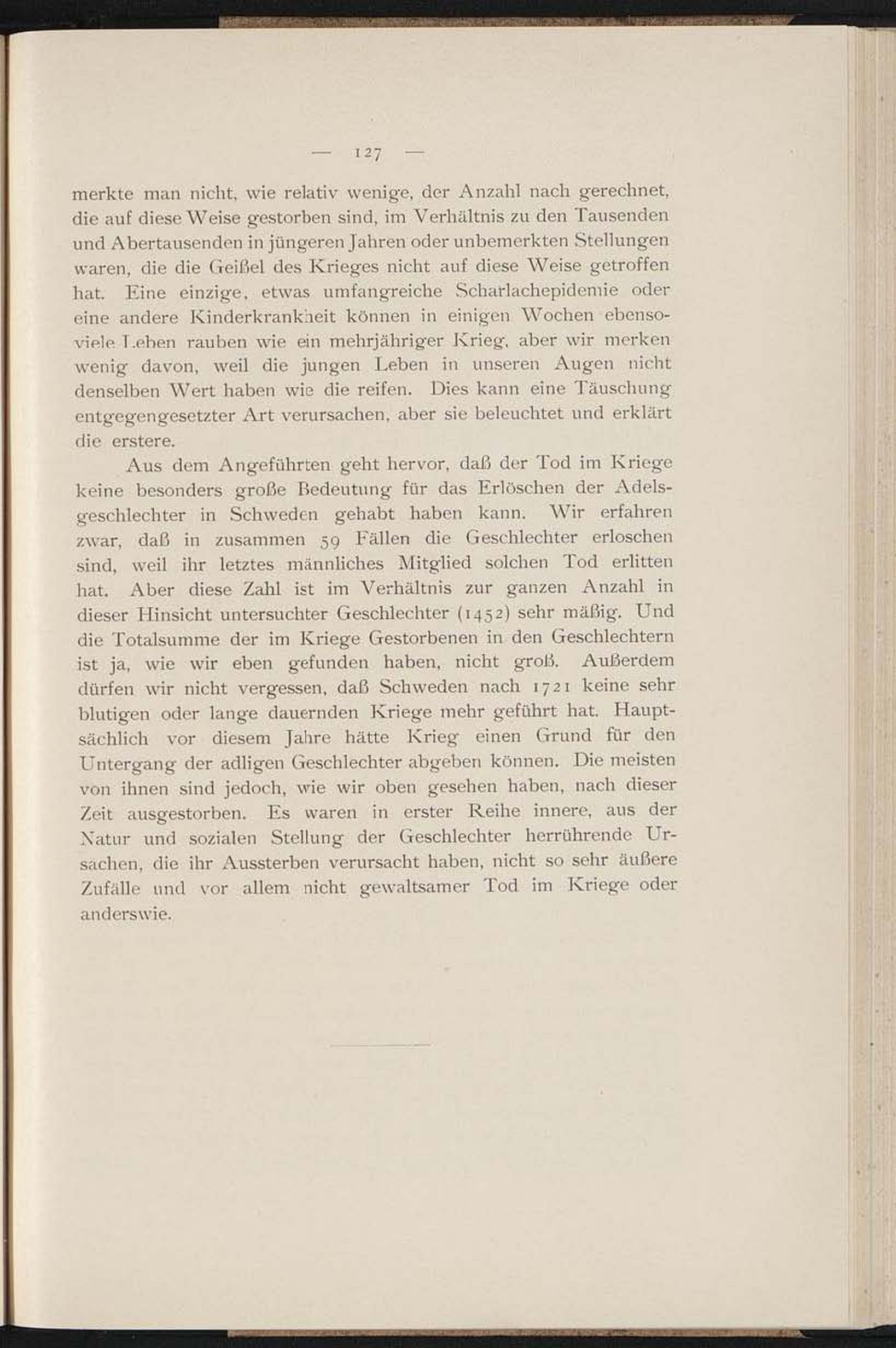 — 127 —

merkte man nicht, wie relativ wenige, der Anzahl nach gerechnet, die auf diese Weise gestorben sind, im Verhältnis zu den Tausenden und Abertausenden in jüngeren Jahren oder unbemerkten Stellungen waren, die die Geißel des Krieges nicht auf diese Weise getroffen hat. Eine einzige, etwas umfangreiche Scharlachepidemie oder eine andere Kinderkrankheit können in einigen Wochen ebensoviele Leben rauben wie ein mehrjähriger Krieg, aber wir merken wenig davon, weil die jungen Leben in unseren Augen nicht denselben Wert haben wie die reifen. Dies kann eine Täuschung entgegengesetzter Art verursachen, aber sie beleuchtet und erklärt die erstere.

Aus dem Angeführten geht hervor, daß der Tod im Kriege keine besonders große Bedeutung für das Erlöschen der Adelsgeschlechter in Schweden gehabt haben kann. Wir erfahren zwar, daß in zusammen 59 Fällen die Geschlechter erloschen sind, weil ihr letztes männliches Mitglied solchen Tod erlitten hat. Aber diese Zahl ist im Verhältnis zur ganzen Anzahl in dieser Hinsicht untersuchter Geschlechter (1452) sehr mäßig. Und die Totalsumme der im Kriege Gestorbenen in den Geschlechtern ist ja, wie wir eben gefunden haben, nicht groß. Außerdem dürfen wir nicht vergessen, daß Schweden nach 1721 keine sehr blutigen oder lange dauernden Kriege mehr geführt hat. Hauptsächlich vor diesem Jahre hätte Krieg einen Grund für den Untergang der adligen Geschlechter abgeben können. Die meisten von ihnen sind jedoch, wie wir oben gesehen haben, nach dieser Zeit ausgestorben. Es waren in erster Reihe innere, aus der Natur und sozialen Stellung der Geschlechter herrührende Ursachen, die ihr Aussterben verursacht haben, nicht so sehr äußere Zufälle und vor allem nicht gewaltsamer Tod im Kriege oder anderswie.